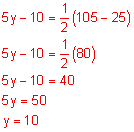 $5y - 10 = \frac{1}{2}(105 - 25)$

$5y - 10 = \frac{1}{2}(80)$

$5y - 10 = 40$

$5y = 50$

$y = 10$